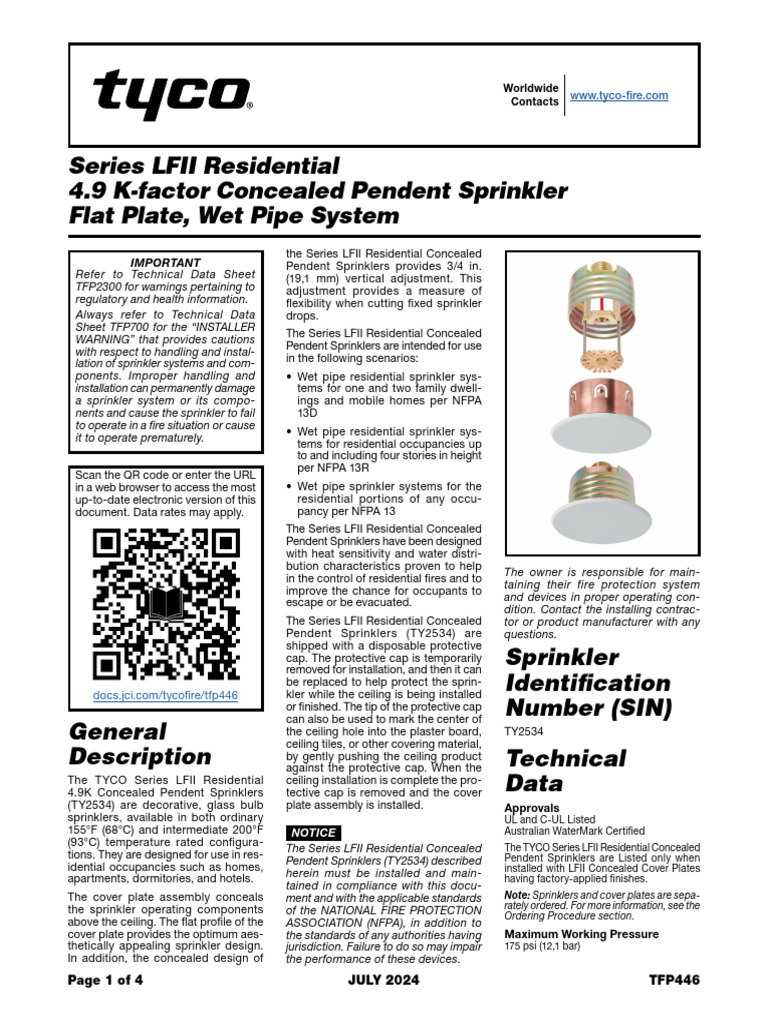 tyco®

Worldwide Contacts

www.tyco-fire.com

Series LFII Residential
4.9 K-factor Concealed Pendent Sprinkler
Flat Plate, Wet Pipe System

IMPORTANT
Refer to Technical Data Sheet TFP2300 for warnings pertaining to regulatory and health information.
Always refer to Technical Data Sheet TFP700 for the "INSTALLER WARNING" that provides cautions with respect to handling and installation of sprinkler systems and components. Improper handling and installation can permanently damage a sprinkler system or its components and cause the sprinkler to fail to operate in a fire situation or cause it to operate prematurely.

Scan the QR code or enter the URL in a web browser to access the most up-to-date electronic version of this document. Data rates may apply.

docs.jci.com/tycofire/tfp446

General Description

The TYCO Series LFII Residential 4.9K Concealed Pendent Sprinklers (TY2534) are decorative, glass bulb sprinklers, available in both ordinary 155°F (68°C) and intermediate 200°F (93°C) temperature rated configurations. They are designed for use in residential occupancies such as homes, apartments, dormitories, and hotels.

The cover plate assembly conceals the sprinkler operating components above the ceiling. The flat profile of the cover plate provides the optimum aesthetically appealing sprinkler design. In addition, the concealed design of the Series LFII Residential Concealed Pendent Sprinklers provides 3/4 in. (19,1 mm) vertical adjustment. This adjustment provides a measure of flexibility when cutting fixed sprinkler drops.

The Series LFII Residential Concealed Pendent Sprinklers are intended for use in the following scenarios:

• Wet pipe residential sprinkler systems for one and two family dwellings and mobile homes per NFPA 13D

• Wet pipe residential sprinkler systems for residential occupancies up to and including four stories in height per NFPA 13R

• Wet pipe sprinkler systems for the residential portions of any occupancy per NFPA 13

The Series LFII Residential Concealed Pendent Sprinklers have been designed with heat sensitivity and water distribution characteristics proven to help in the control of residential fires and to improve the chance for occupants to escape or be evacuated.

The Series LFII Residential Concealed Pendent Sprinklers (TY2534) are shipped with a disposable protective cap. The protective cap is temporarily removed for installation, and then it can be replaced to help protect the sprinkler while the ceiling is being installed or finished. The tip of the protective cap can also be used to mark the center of the ceiling hole into the plaster board, ceiling tiles, or other covering material, by gently pushing the ceiling product against the protective cap. When the ceiling installation is complete the protective cap is removed and the cover plate assembly is installed.

NOTICE
The Series LFII Residential Concealed Pendent Sprinklers (TY2534) described herein must be installed and maintained in compliance with this document and with the applicable standards of the NATIONAL FIRE PROTECTION ASSOCIATION (NFPA), in addition to the standards of any authorities having jurisdiction. Failure to do so may impair the performance of these devices.

The owner is responsible for maintaining their fire protection system and devices in proper operating condition. Contact the installing contractor or product manufacturer with any questions.

Sprinkler Identification Number (SIN)

TY2534

Technical Data

Approvals
UL and C-UL Listed
Australian WaterMark Certified

The TYCO Series LFII Residential Concealed Pendent Sprinklers are Listed only when installed with LFII Concealed Cover Plates having factory-applied finishes.

Note: Sprinklers and cover plates are separately ordered. For more information, see the Ordering Procedure section.

Maximum Working Pressure
175 psi (12,1 bar)

Page 1 of 4

JULY 2024

TFP446